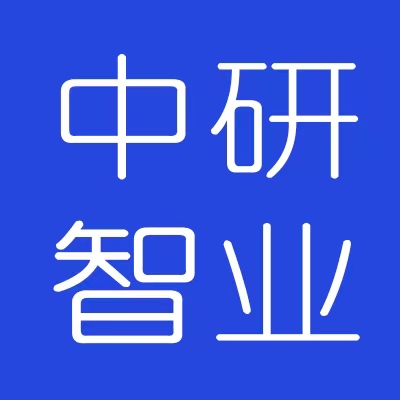 中研
智业